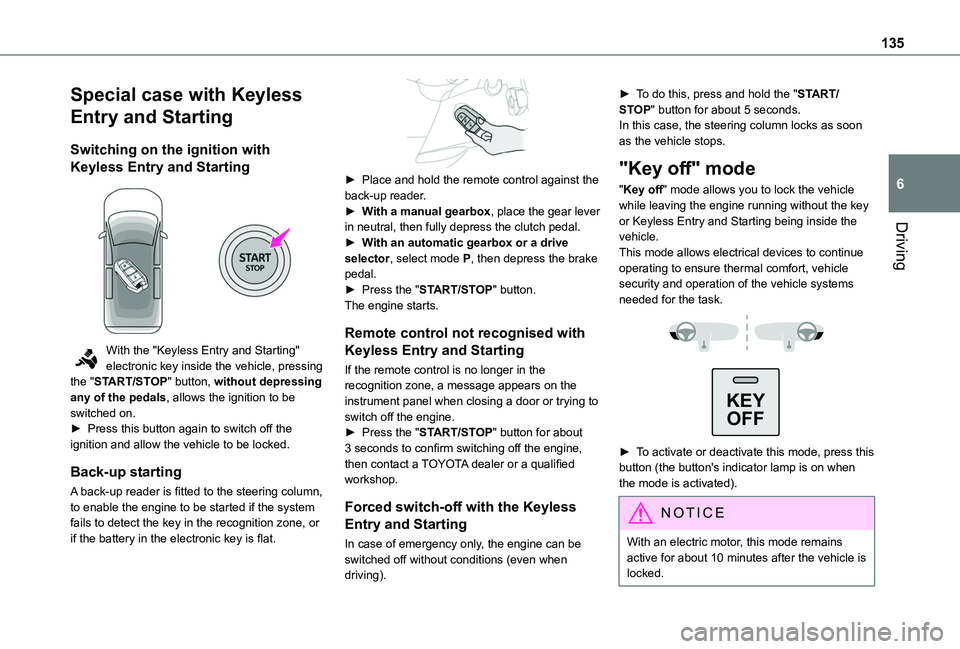 135

6

Driving

Special case with Keyless Entry and Starting

Switching on the ignition with Keyless Entry and Starting

START
STOP

With the "Keyless Entry and Starting" electronic key inside the vehicle, pressing the "START/STOP" button, without depressing any of the pedals, allows the ignition to be switched on.
► Press this button again to switch off the ignition and allow the vehicle to be locked.

Back-up starting

A back-up reader is fitted to the steering column, to enable the engine to be started if the system fails to detect the key in the recognition zone, or if the battery in the electronic key is flat.

► Place and hold the remote control against the back-up reader.
► With a manual gearbox, place the gear lever in neutral, then fully depress the clutch pedal.
► With an automatic gearbox or a drive selector, select mode P, then depress the brake pedal.
► Press the "START/STOP" button.
The engine starts.

Remote control not recognised with Keyless Entry and Starting

If the remote control is no longer in the recognition zone, a message appears on the instrument panel when closing a door or trying to switch off the engine.
► Press the "START/STOP" button for about 3 seconds to confirm switching off the engine, then contact a TOYOTA dealer or a qualified workshop.

Forced switch-off with the Keyless Entry and Starting

In case of emergency only, the engine can be switched off without conditions (even when driving).

► To do this, press and hold the "START/STOP" button for about 5 seconds.
In this case, the steering column locks as soon as the vehicle stops.

"Key off" mode

"Key off" mode allows you to lock the vehicle while leaving the engine running without the key or Keyless Entry and Starting being inside the vehicle.
This mode allows electrical devices to continue operating to ensure thermal comfort, vehicle security and operation of the vehicle systems needed for the task.

KEY
OFF

► To activate or deactivate this mode, press this button (the button's indicator lamp is on when the mode is activated).

NOTICE

With an electric motor, this mode remains active for about 10 minutes after the vehicle is locked.

carmanualsonline.info